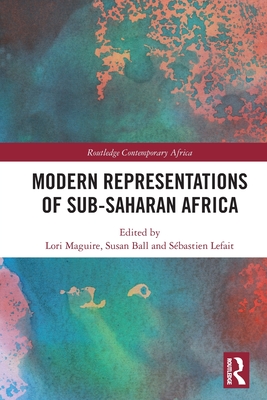 Routledge Contemporary Africa

MODERN REPRESENTATIONS OF SUB-SAHARAN AFRICA

Edited by
Lori Maguire, Susan Ball and Sébastien Lefait

ROUTLEDGE